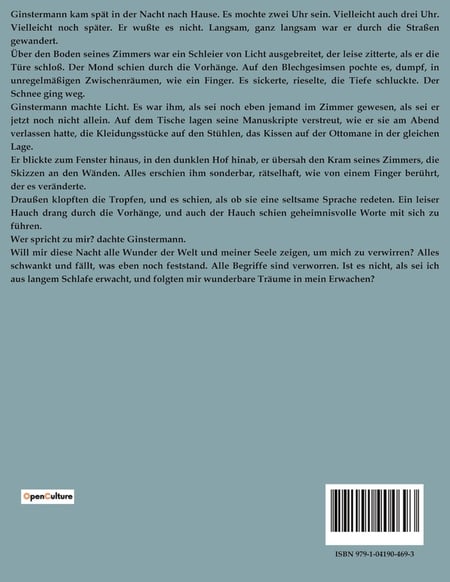 Ginstermann kam spät in der Nacht nach Hause. Es mochte zwei Uhr sein. Vielleicht auch drei Uhr. Vielleicht noch später. Er wußte es nicht. Langsam, ganz langsam war er durch die Straßen gewandert.

Über den Boden seines Zimmers war ein Schleier von Licht ausgebreitet, der leise zitterte, als er die Türe schloß. Der Mond schien durch die Vorhänge. Auf den Blechgesimsen pochte es, dumpf, in unregelmäßigen Zwischenräumen, wie ein Finger. Es sickerte, rieselte, die Tiefe schluckte. Der Schnee ging weg.

Ginstermann machte Licht. Es war ihm, als sei noch eben jemand im Zimmer gewesen, als sei er jetzt noch nicht allein. Auf dem Tische lagen seine Manuskripte verstreut, wie er sie am Abend verlassen hatte, die Kleidungsstücke auf den Stühlen, das Kissen auf der Ottomane in der gleichen Lage.

Er blickte zum Fenster hinaus, in den dunklen Hof hinab, er übersah den Kram seines Zimmers, die Skizzen an den Wänden. Alles erschien ihm sonderbar, rätselhaft, wie von einem Finger berührt, der es veränderte.

Draußen klopften die Tropfen, und es schien, als ob sie eine seltsame Sprache redeten. Ein leiser Hauch drang durch die Vorhänge, und auch der Hauch schien geheimnisvolle Worte mit sich zu führen.

Wer spricht zu mir? dachte Ginstermann.

Will mir diese Nacht alle Wunder der Welt und meiner Seele zeigen, um mich zu verwirren? Alles schwankt und fällt, was eben noch feststand. Alle Begriffe sind verworren. Ist es nicht, als sei ich aus langem Schlafe erwacht, und folgten mir wunderbare Träume in mein Erwachen?

OpenCulture

ISBN 979-1-04190-469-3